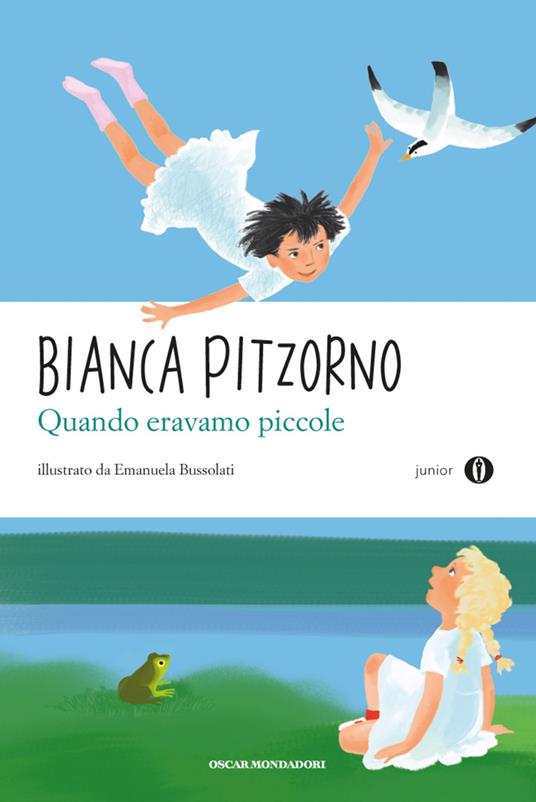 BIANCA PITZORNO
Quando eravamo piccole

illustrato da Emanuela Bussolati

junior

OSCAR MONDADORI